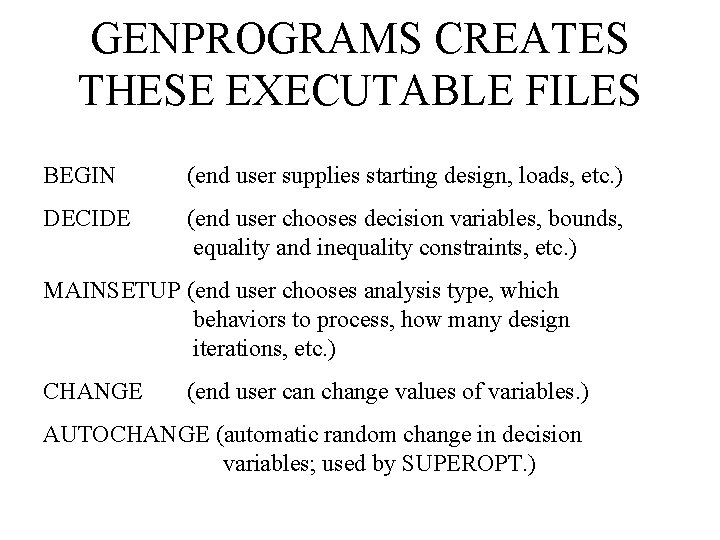 GENPROGRAMS CREATES THESE EXECUTABLE FILES

BEGIN (end user supplies starting design, loads, etc.)

DECIDE (end user chooses decision variables, bounds, equality and inequality constraints, etc.)

MAINSETUP (end user chooses analysis type, which behaviors to process, how many design iterations, etc.)

CHANGE (end user can change values of variables.)

AUTOCHANGE (automatic random change in decision variables; used by SUPEROPT.)